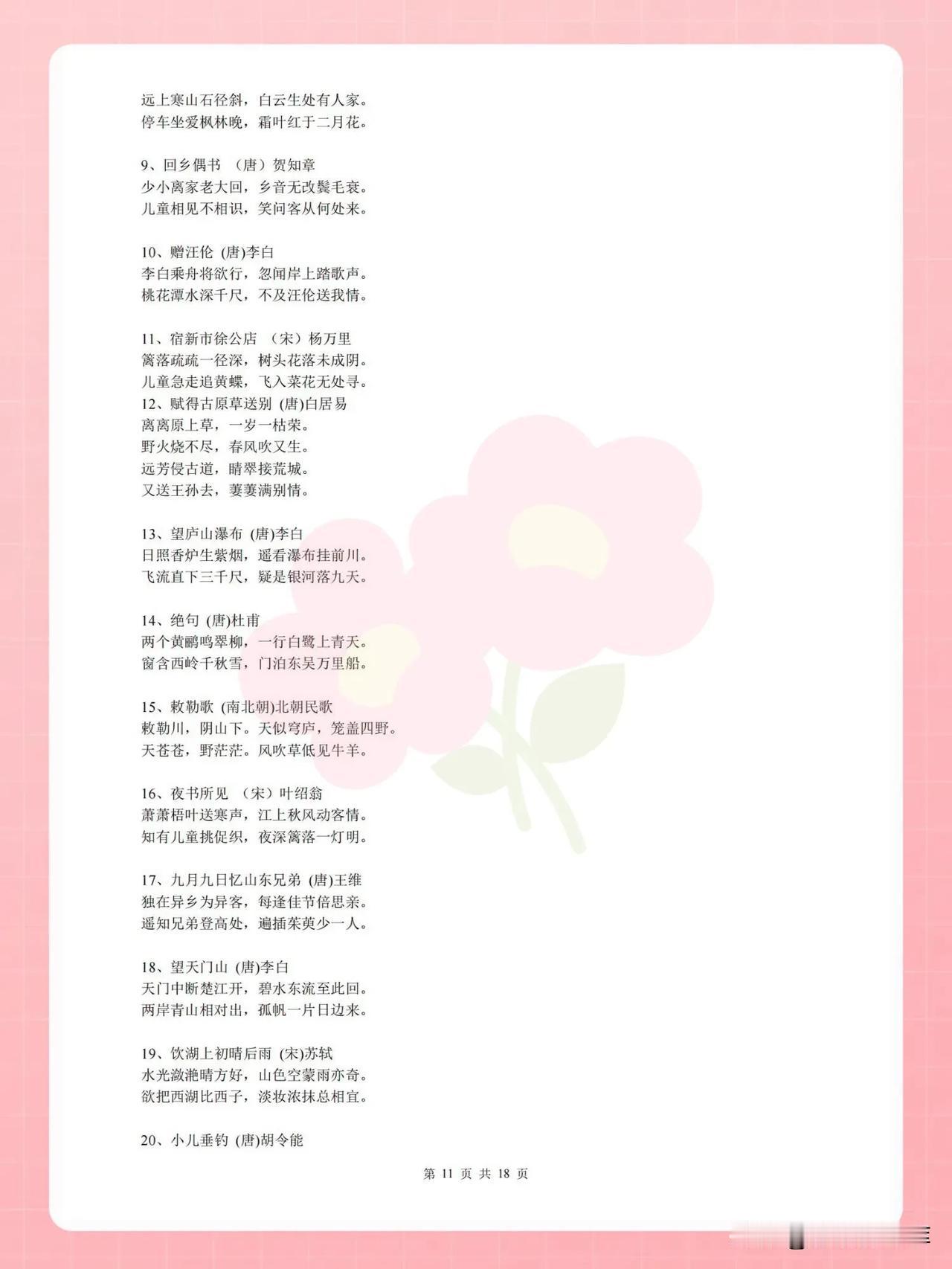 远上寒山石径斜，白云生处有人家。
停车坐爱枫林晚，霜叶红于二月花。

9、回乡偶书 （唐）贺知章
少小离家老大回，乡音无改鬓毛衰。
儿童相见不相识，笑问客从何处来。

10、赠汪伦 (唐)李白
李白乘舟将欲行，忽闻岸上踏歌声。
桃花潭水深千尺，不及汪伦送我情。

11、宿新市徐公店 （宋）杨万里
篱落疏疏一径深，树头花落未成阴。
儿童急走追黄蝶，飞入菜花无处寻。
12、赋得古原草送别 (唐)白居易
离离原上草，一岁一枯荣。
野火烧不尽，春风吹又生。
远芳侵古道，晴翠接荒城。
又送王孙去，萋萋满别情。

13、望庐山瀑布 (唐)李白
日照香炉生紫烟，遥看瀑布挂前川。
飞流直下三千尺，疑是银河落九天。

14、绝句 (唐)杜甫
两个黄鹂鸣翠柳，一行白鹭上青天。
窗含西岭千秋雪，门泊东吴万里船。

15、敕勒歌 (南北朝)北朝民歌
敕勒川，阴山下。天似穹庐，笼盖四野。
天苍苍，野茫茫。风吹草低见牛羊。

16、夜书所见 （宋）叶绍翁
萧萧梧叶送寒声，江上秋风动客情。
知有儿童挑促织，夜深篱落一灯明。

17、九月九日忆山东兄弟 (唐)王维
独在异乡为异客，每逢佳节倍思亲。
遥知兄弟登高处，遍插茱萸少一人。

18、望天门山 (唐)李白
天门中断楚江开，碧水东流至此回。
两岸青山相对出，孤帆一片日边来。

19、饮湖上初晴后雨 (宋)苏轼
水光潋滟晴方好，山色空蒙雨亦奇。
欲把西湖比西子，淡妆浓抹总相宜。

20、小儿垂钓 (唐)胡令能

第 11 页 共 18 页